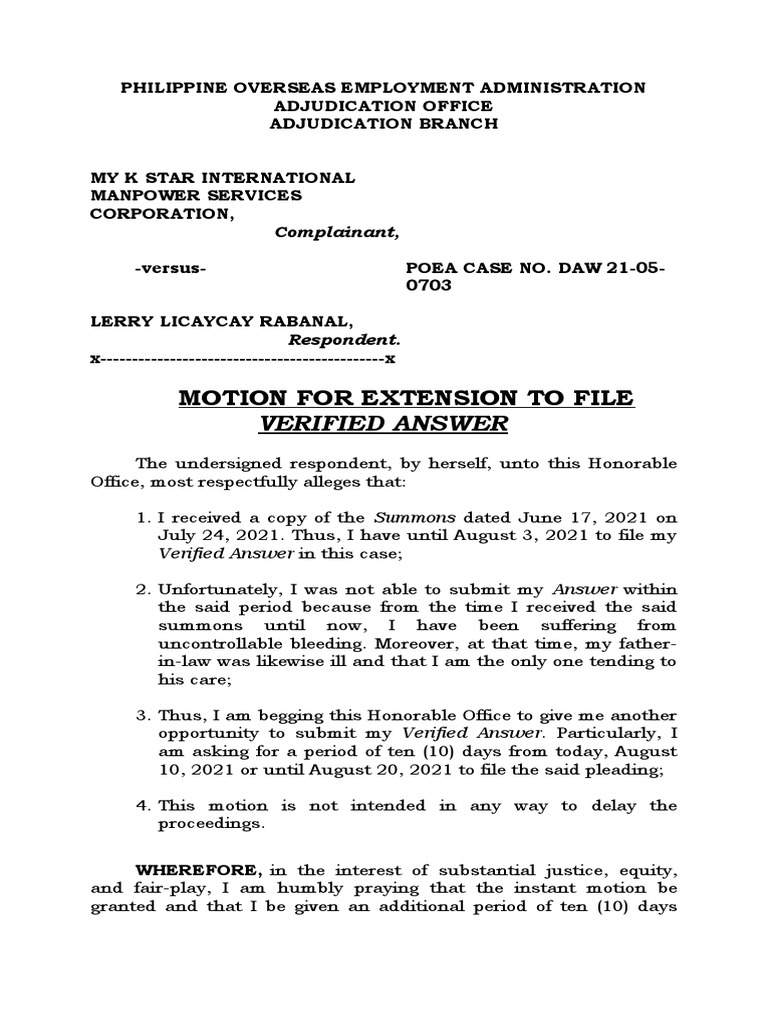 PHILIPPINE OVERSEAS EMPLOYMENT ADMINISTRATION
ADJUDICATION OFFICE
ADJUDICATION BRANCH

MY K STAR INTERNATIONAL MANPOWER SERVICES CORPORATION,
Complainant,

-versus-

POEA CASE NO. DAW 21-05-0703

LERRY LICAYCAY RABANAL,
Respondent.
x---------------------------------------------x

MOTION FOR EXTENSION TO FILE VERIFIED ANSWER

The undersigned respondent, by herself, unto this Honorable Office, most respectfully alleges that:

1. I received a copy of the Summons dated June 17, 2021 on July 24, 2021. Thus, I have until August 3, 2021 to file my Verified Answer in this case;

2. Unfortunately, I was not able to submit my Answer within the said period because from the time I received the said summons until now, I have been suffering from uncontrollable bleeding. Moreover, at that time, my father-in-law was likewise ill and that I am the only one tending to his care;

3. Thus, I am begging this Honorable Office to give me another opportunity to submit my Verified Answer. Particularly, I am asking for a period of ten (10) days from today, August 10, 2021 or until August 20, 2021 to file the said pleading;

4. This motion is not intended in any way to delay the proceedings.

WHEREFORE, in the interest of substantial justice, equity, and fair-play, I am humbly praying that the instant motion be granted and that I be given an additional period of ten (10) days